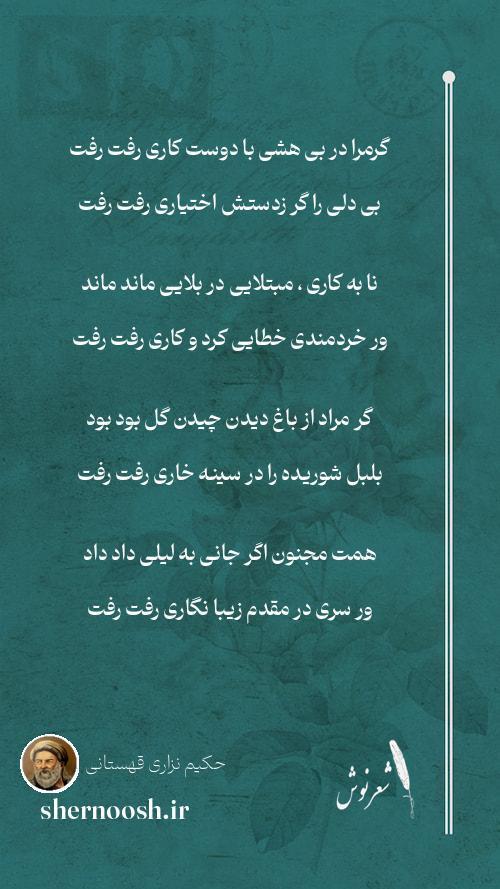 گرمرا در بی هشی با دوست کاری رفت رفت

بی دلی را گر زدستش اختیاری رفت رفت

نا به کاری ، مبتلایی در بلایی ماند ماند

ور خردمندی خطایی کرد و کاری رفت رفت

گر مراد از باغ دیدن چیدن گل بود بود

بلبل شوریده را در سینه خاری رفت رفت

همت مجنون اگر جانی به لیلی داد داد

ور سری در مقدم زیبا نگاری رفت رفت

حکیم نزاری قهستانی

shernoosh.ir

شعرنوش